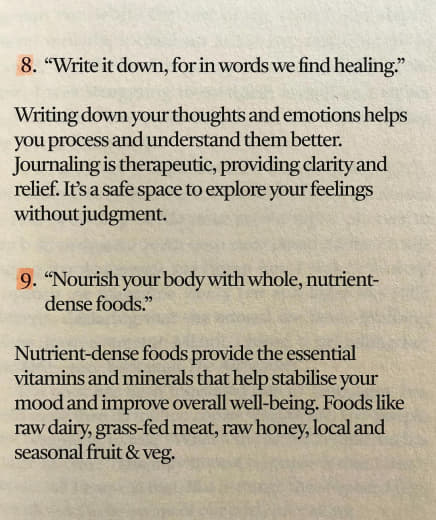 8. “Write it down, for in words we find healing.”

Writing down your thoughts and emotions helps you process and understand them better. Journaling is therapeutic, providing clarity and relief. It’s a safe space to explore your feelings without judgment.

9. “Nourish your body with whole, nutrient-dense foods.”

Nutrient-dense foods provide the essential vitamins and minerals that help stabilise your mood and improve overall well-being. Foods like raw dairy, grass-fed meat, raw honey, local and seasonal fruit & veg.